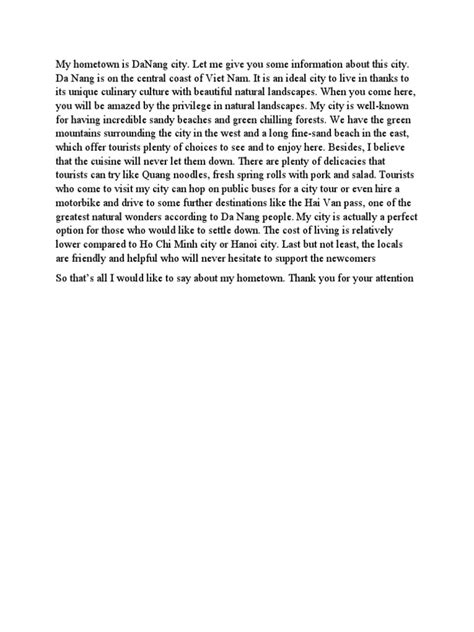 My hometown is DaNang city. Let me give you some information about this city. Da Nang is on the central coast of Viet Nam. It is an ideal city to live in thanks to its unique culinary culture with beautiful natural landscapes. When you come here, you will be amazed by the privilege in natural landscapes. My city is well-known for having incredible sandy beaches and green chilling forests. We have the green mountains surrounding the city in the west and a long fine-sand beach in the east, which offer tourists plenty of choices to see and to enjoy here. Besides, I believe that the cuisine will never let them down. There are plenty of delicacies that tourists can try like Quang noodles, fresh spring rolls with pork and salad. Tourists who come to visit my city can hop on public buses for a city tour or even hire a motorbike and drive to some further destinations like the Hai Van pass, one of the greatest natural wonders according to Da Nang people. My city is actually a perfect option for those who would like to settle down. The cost of living is relatively lower compared to Ho Chi Minh city or Hanoi city. Last but not least, the locals are friendly and helpful who will never hesitate to support the newcomers

So that's all I would like to say about my hometown. Thank you for your attention